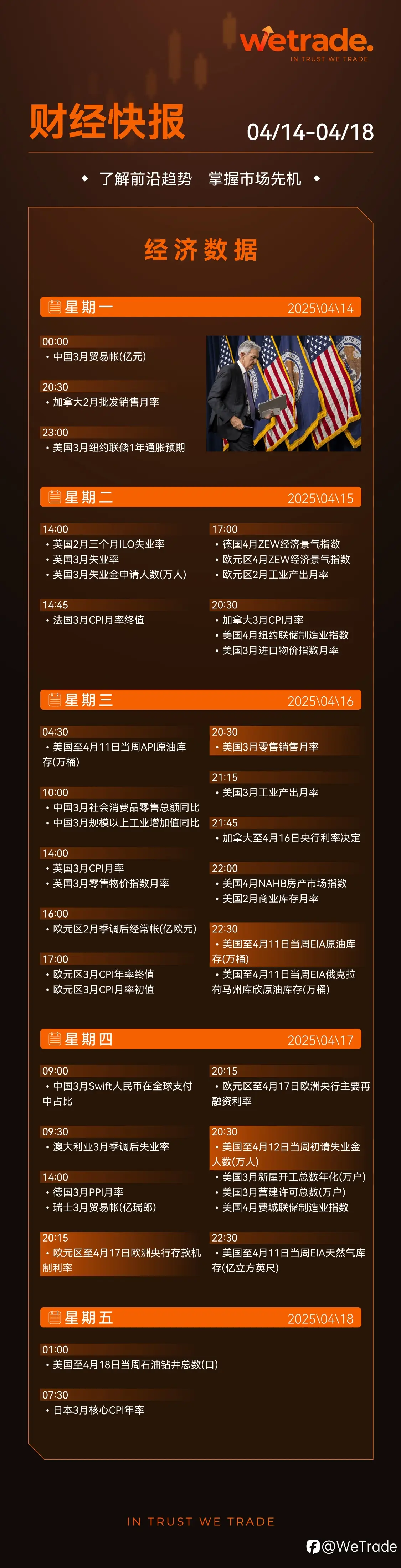 wetrade.
IN TRUST WE TRADE

财经快报

04/14-04/18

了解前沿趋势 掌握市场先机

经济数据

星期一 2025\04\14

00:00
• 中国3月贸易帐(亿元)

20:30
• 加拿大2月批发销售月率

23:00
• 美国3月纽约联储1年通胀预期

星期二 2025\04\15

14:00
• 英国2月三个月ILO失业率
• 英国3月失业率
• 英国3月失业金申请人数(万人)

14:45
• 法国3月CPI月率终值

17:00
• 德国4月ZEW经济景气指数
• 欧元区4月ZEW经济景气指数
• 欧元区2月工业产出月率

20:30
• 加拿大3月CPI月率
• 美国4月纽约联储制造业指数
• 美国3月进口物价指数月率

星期三 2025\04\16

04:30
• 美国至4月11日当周API原油库存(万桶)

10:00
• 中国3月社会消费品零售总额同比
• 中国3月规模以上工业增加值同比

14:00
• 英国3月CPI月率
• 英国3月零售物价指数月率

16:00
• 欧元区2月季调后经常帐(亿欧元)

17:00
• 欧元区3月CPI年率终值
• 欧元区3月CPI月率初值

20:30
• 美国3月零售销售月率

21:15
• 美国3月工业产出月率

21:45
• 加拿大至4月16日央行利率决定

22:00
• 美国4月NAHB房产市场指数
• 美国2月商业库存月率

22:30
• 美国至4月11日当周EIA原油库存(万桶)
• 美国至4月11日当周EIA俄克拉荷马州库欣原油库存(万桶)

星期四 2025\04\17

09:00
• 中国3月Swift人民币在全球支付中占比

09:30
• 澳大利亚3月季调后失业率

14:00
• 德国3月PPI月率
• 瑞士3月贸易帐(亿瑞郎)

20:15
• 欧元区至4月17日欧洲央行存款机制利率

20:15
• 欧元区至4月17日欧洲央行主要再融资利率

20:30
• 美国至4月12日当周初请失业金人数(万人)
• 美国3月新屋开工总数年化(万户)
• 美国3月营建许可总数(万户)
• 美国4月费城联储制造业指数

22:30
• 美国至4月11日当周EIA天然气库存(亿立方英尺)

星期五 2025\04\18

01:00
• 美国至4月18日当周石油钻井总数(口)

07:30
• 日本3月核心CPI年率

IN TRUST WE TRADE

@WeTrade